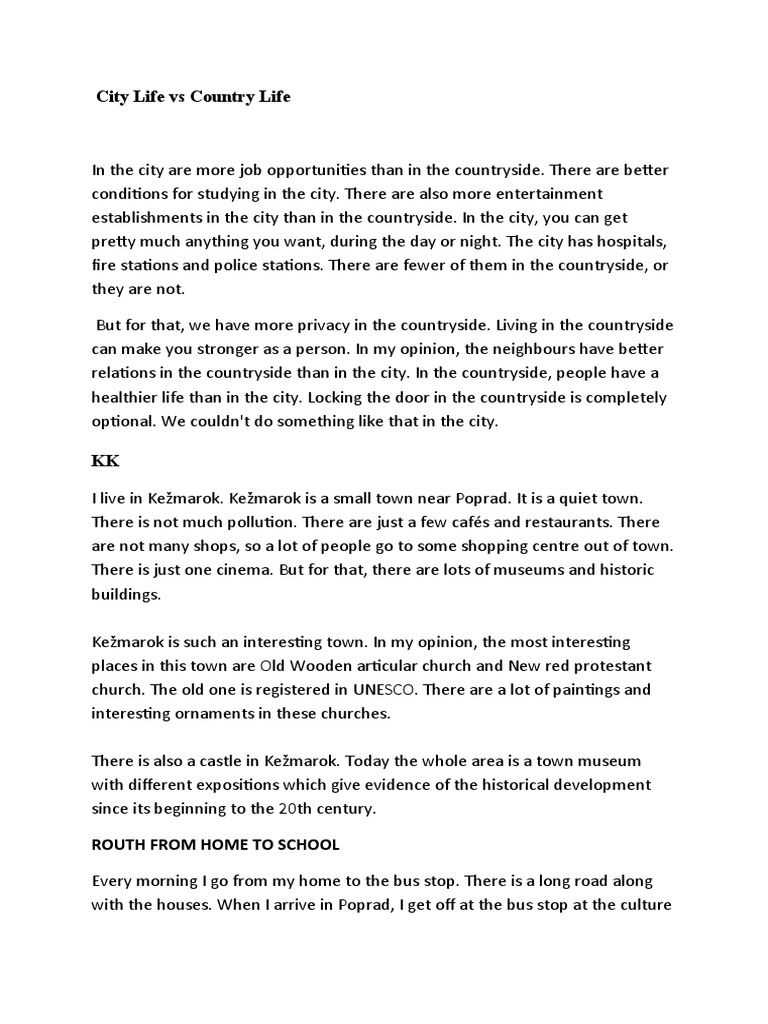 City Life vs Country Life

In the city are more job opportunities than in the countryside. There are better conditions for studying in the city. There are also more entertainment establishments in the city than in the countryside. In the city, you can get pretty much anything you want, during the day or night. The city has hospitals, fire stations and police stations. There are fewer of them in the countryside, or they are not.

But for that, we have more privacy in the countryside. Living in the countryside can make you stronger as a person. In my opinion, the neighbours have better relations in the countryside than in the city. In the countryside, people have a healthier life than in the city. Locking the door in the countryside is completely optional. We couldn't do something like that in the city.

KK

I live in Kežmarok. Kežmarok is a small town near Poprad. It is a quiet town. There is not much pollution. There are just a few cafés and restaurants. There are not many shops, so a lot of people go to some shopping centre out of town. There is just one cinema. But for that, there are lots of museums and historic buildings.

Kežmarok is such an interesting town. In my opinion, the most interesting places in this town are Old Wooden articular church and New red protestant church. The old one is registered in UNESCO. There are a lot of paintings and interesting ornaments in these churches.

There is also a castle in Kežmarok. Today the whole area is a town museum with different expositions which give evidence of the historical development since its beginning to the 20th century.

ROUTH FROM HOME TO SCHOOL

Every morning I go from my home to the bus stop. There is a long road along with the houses. When I arrive in Poprad, I get off at the bus stop at the culture